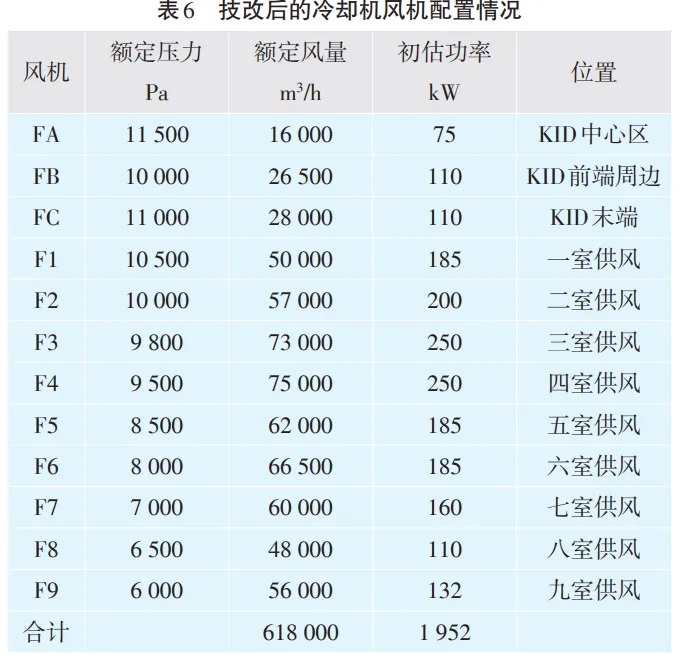 表6　技改后的冷却机风机配置情况

| 风机 | 额定压力 Pa | 额定风量 $m^3/h$ | 初估功率 kW | 位置 |
|---|---|---|---|---|
| FA | 11 500 | 16 000 | 75 | KID中心区 |
| FB | 10 000 | 26 500 | 110 | KID前端周边 |
| FC | 11 000 | 28 000 | 110 | KID末端 |
| F1 | 10 500 | 50 000 | 185 | 一室供风 |
| F2 | 10 000 | 57 000 | 200 | 二室供风 |
| F3 | 9 800 | 73 000 | 250 | 三室供风 |
| F4 | 9 500 | 75 000 | 250 | 四室供风 |
| F5 | 8 500 | 62 000 | 185 | 五室供风 |
| F6 | 8 000 | 66 500 | 185 | 六室供风 |
| F7 | 7 000 | 60 000 | 160 | 七室供风 |
| F8 | 6 500 | 48 000 | 110 | 八室供风 |
| F9 | 6 000 | 56 000 | 132 | 九室供风 |
| 合计 | | 618 000 | 1 952 | |